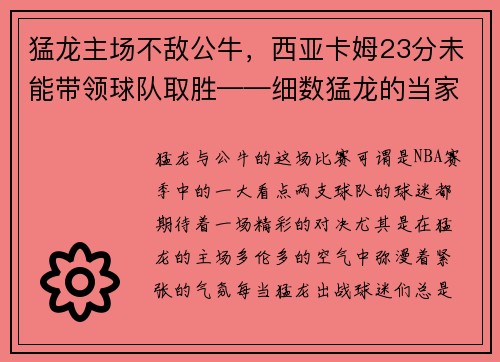 猛龙主场不敌公牛，西亚卡姆23分未能带领球队取胜——细数猛龙的当家

猛龙与公牛的这场比赛可谓是NBA赛季中的一大看点两支球队的球迷都期待着一场精彩的对决尤其是在猛龙的主场多伦多的空气中弥漫着紧张的气氛每当猛龙出战球迷们总是